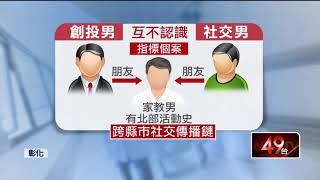 創投男 互不認識 社交男

指標個案

朋友 朋友

家教男
有北部活動史

跨縣市社交傳播鏈

彰化

49台